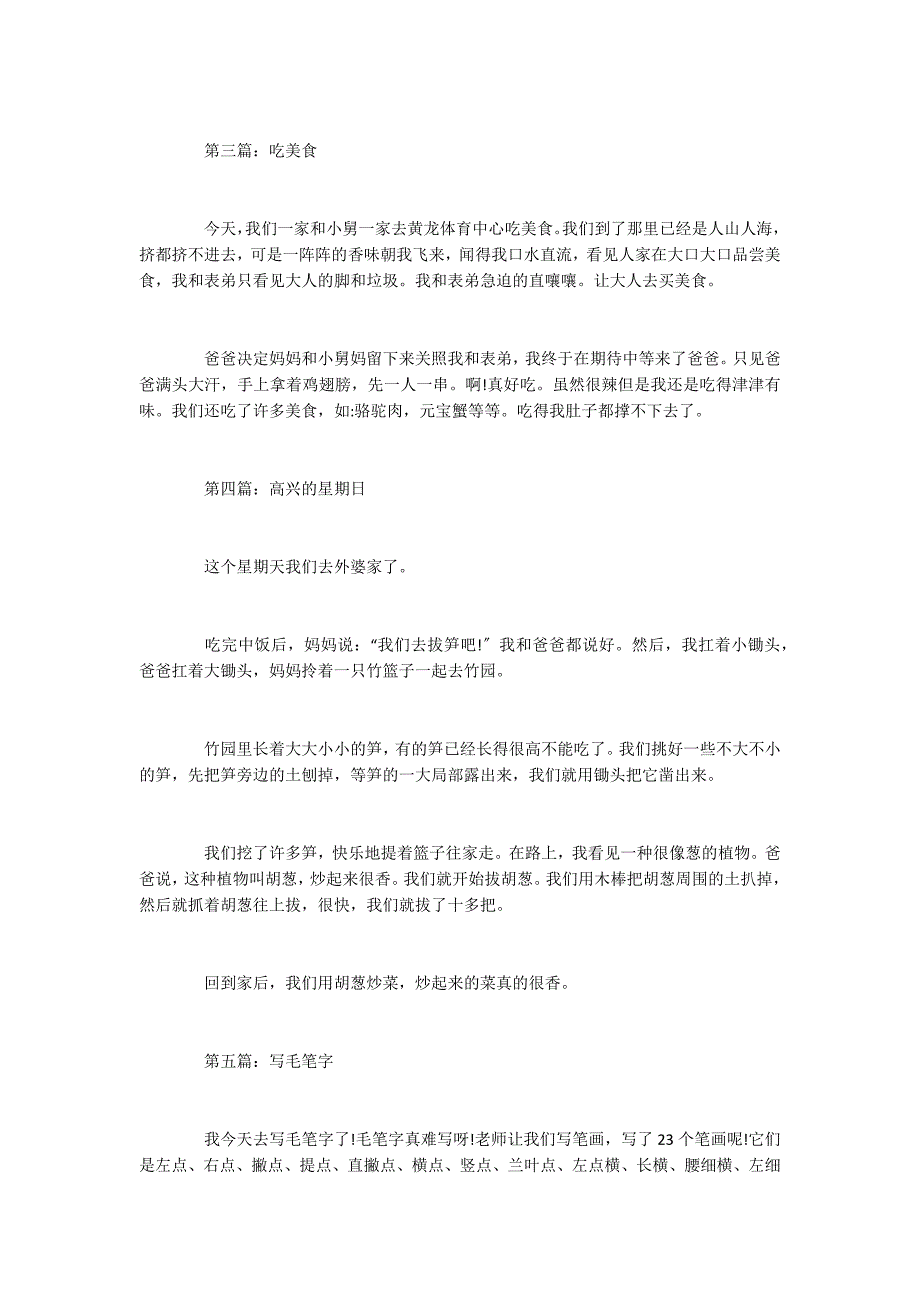 第三篇：吃美食

今天，我们一家和小舅一家去黄龙体育中心吃美食。我们到了那里已经是人山人海，挤都挤不进去，可是一阵阵的香味朝我飞来，闻得我口水直流，看见人家在大口大口品尝美食，我和表弟只看见大人的脚和垃圾。我和表弟急迫的直嚷嚷。让大人去买美食。

爸爸决定妈妈和小舅妈留下来关照我和表弟，我终于在期待中等来了爸爸。只见爸爸满头大汗，手上拿着鸡翅膀，先一人一串。啊!真好吃。虽然很辣但是我还是吃得津津有味。我们还吃了许多美食，如:骆驼肉，元宝蟹等等。吃得我肚子都撑不下去了。

第四篇：高兴的星期日

这个星期天我们去外婆家了。

吃完中饭后，妈妈说：“我们去拔笋吧!”我和爸爸都说好。然后，我扛着小锄头，爸爸扛着大锄头，妈妈拎着一只竹篮子一起去竹园。

竹园里长着大大小小的笋，有的笋已经长得很高不能吃了。我们挑好一些不大不小的笋，先把笋旁边的土刨掉，等笋的一大局部露出来，我们就用锄头把它凿出来。

我们挖了许多笋，快乐地提着篮子往家走。在路上，我看见一种很像葱的植物。爸爸说，这种植物叫胡葱，炒起来很香。我们就开始拔胡葱。我们用木棒把胡葱周围的土扒掉，然后就抓着胡葱往上拔，很快，我们就拔了十多把。

回到家后，我们用胡葱炒菜，炒起来的菜真的很香。

第五篇：写毛笔字

我今天去写毛笔字了!毛笔字真难写呀!老师让我们写笔画，写了 23 个笔画呢!它们是左点、右点、撇点、提点、直撇点、横点、竖点、兰叶点、左点横、长横、腰细横、左细